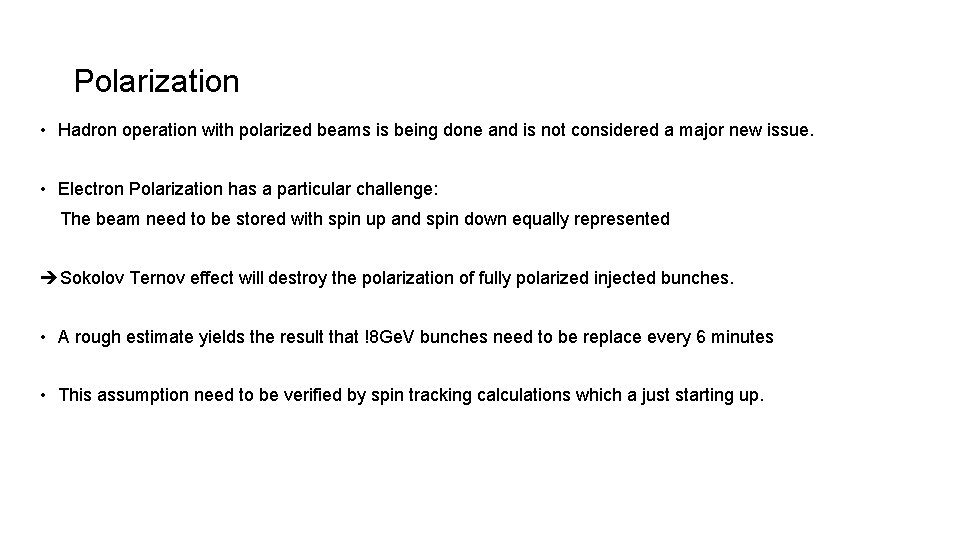 Polarization

• Hadron operation with polarized beams is being done and is not considered a major new issue.

• Electron Polarization has a particular challenge:
The beam need to be stored with spin up and spin down equally represented

➔Sokolov Ternov effect will destroy the polarization of fully polarized injected bunches.

• A rough estimate yields the result that !8GeV bunches need to be replace every 6 minutes

• This assumption need to be verified by spin tracking calculations which a just starting up.